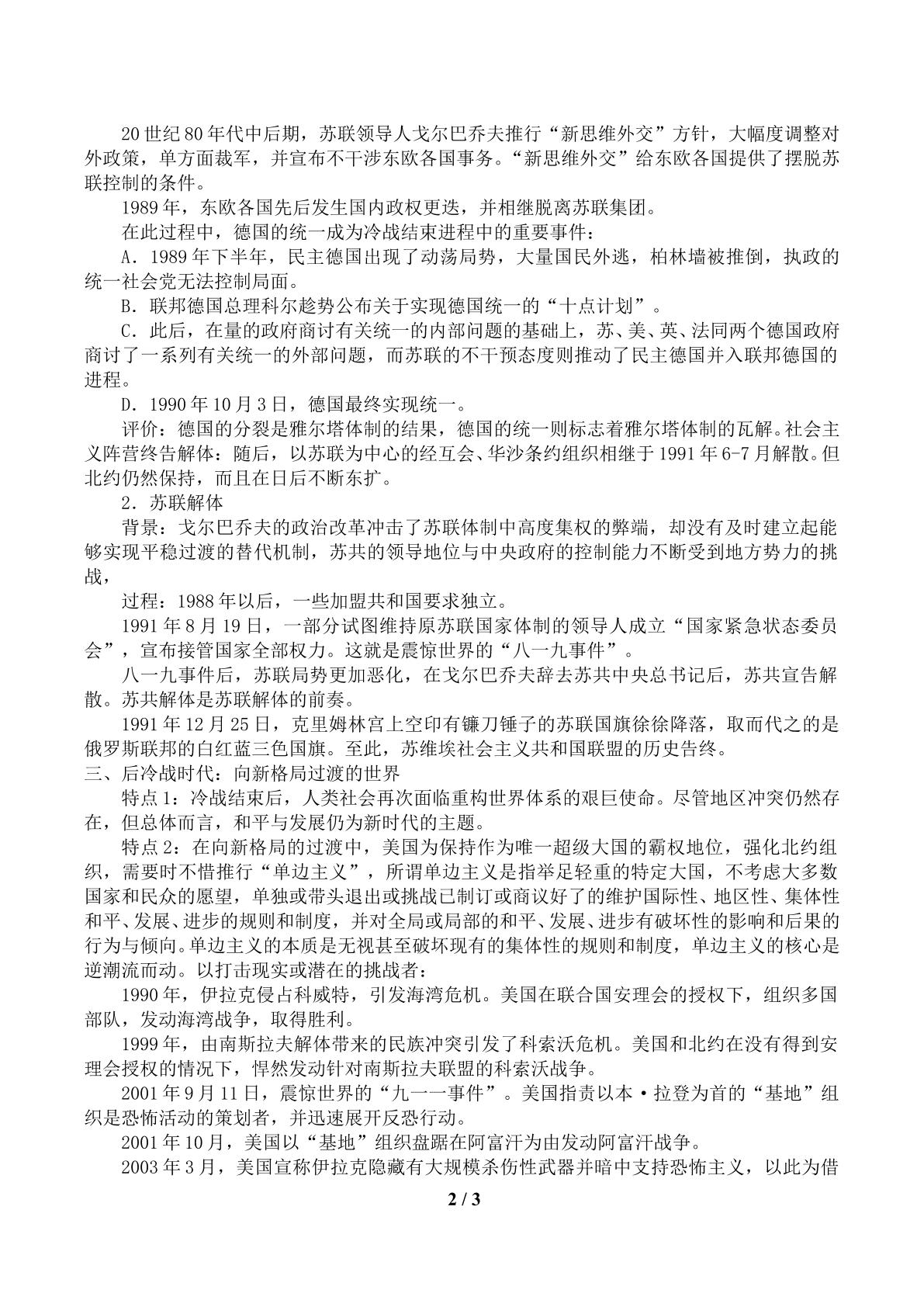 20世纪80年代中后期，苏联领导人戈尔巴乔夫推行“新思维外交”方针，大幅度调整对外政策，单方面裁军，并宣布不干涉东欧各国事务。“新思维外交”给东欧各国提供了摆脱苏联控制的条件。

1989年，东欧各国先后发生国内政权更迭，并相继脱离苏联集团。

在此过程中，德国的统一成为冷战结束进程中的重要事件：

A．1989年下半年，民主德国出现了动荡局势，大量国民外逃，柏林墙被推倒，执政的统一社会党无法控制局面。

B．联邦德国总理科尔趁势公布关于实现德国统一的“十点计划”。

C．此后，在量的政府商讨有关统一的内部问题的基础上，苏、美、英、法同两个德国政府商讨了一系列有关统一的外部问题，而苏联的不干预态度则推动了民主德国并入联邦德国的进程。

D．1990年10月3日，德国最终实现统一。

评价：德国的分裂是雅尔塔体制的结果，德国的统一则标志着雅尔塔体制的瓦解。社会主义阵营终告解体：随后，以苏联为中心的经互会、华沙条约组织相继于1991年6-7月解散。但北约仍然保持，而且在日后不断东扩。

2．苏联解体

背景：戈尔巴乔夫的政治改革冲击了苏联体制中高度集权的弊端，却没有及时建立起能够实现平稳过渡的替代机制，苏共的领导地位与中央政府的控制能力不断受到地方势力的挑战，

过程：1988年以后，一些加盟共和国要求独立。

1991年8月19日，一部分试图维持原苏联国家体制的领导人成立“国家紧急状态委员会”，宣布接管国家全部权力。这就是震惊世界的“八一九事件”。

八一九事件后，苏联局势更加恶化，在戈尔巴乔夫辞去苏共中央总书记后，苏共宣告解散。苏共解体是苏联解体的前奏。

1991年12月25日，克里姆林宫上空印有镰刀锤子的苏联国旗徐徐降落，取而代之的是俄罗斯联邦的白红蓝三色国旗。至此，苏维埃社会主义共和国联盟的历史告终。

三、后冷战时代：向新格局过渡的世界

特点1：冷战结束后，人类社会再次面临重构世界体系的艰巨使命。尽管地区冲突仍然存在，但总体而言，和平与发展仍为新时代的主题。

特点2：在向新格局的过渡中，美国为保持作为唯一超级大国的霸权地位，强化北约组织，需要时不惜推行“单边主义”，所谓单边主义是指举足轻重的特定大国，不考虑大多数国家和民众的愿望，单独或带头退出或挑战已制订或商议好了的维护国际性、地区性、集体性和平、发展、进步的规则和制度，并对全局或局部的和平、发展、进步有破坏性的影响和后果的行为与倾向。单边主义的本质是无视甚至破坏现有的集体性的规则和制度，单边主义的核心是逆潮流而动。以打击现实或潜在的挑战者：

1990年，伊拉克侵占科威特，引发海湾危机。美国在联合国安理会的授权下，组织多国部队，发动海湾战争，取得胜利。

1999年，由南斯拉夫解体带来的民族冲突引发了科索沃危机。美国和北约在没有得到安理会授权的情况下，悍然发动针对南斯拉夫联盟的科索沃战争。

2001年9月11日，震惊世界的“九一一事件”。美国指责以本·拉登为首的“基地”组织是恐怖活动的策划者，并迅速展开反恐行动。

2001年10月，美国以“基地”组织盘踞在阿富汗为由发动阿富汗战争。

2003年3月，美国宣称伊拉克隐藏有大规模杀伤性武器并暗中支持恐怖主义，以此为借

2 / 3